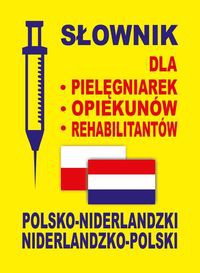 SŁOWNIK
DLA
• PIELĘGNIAREK
• OPIEKUNÓW
• REHABILITANTÓW

POLSKO-NIDERLANDZKI
NIDERLANDZKO-POLSKI